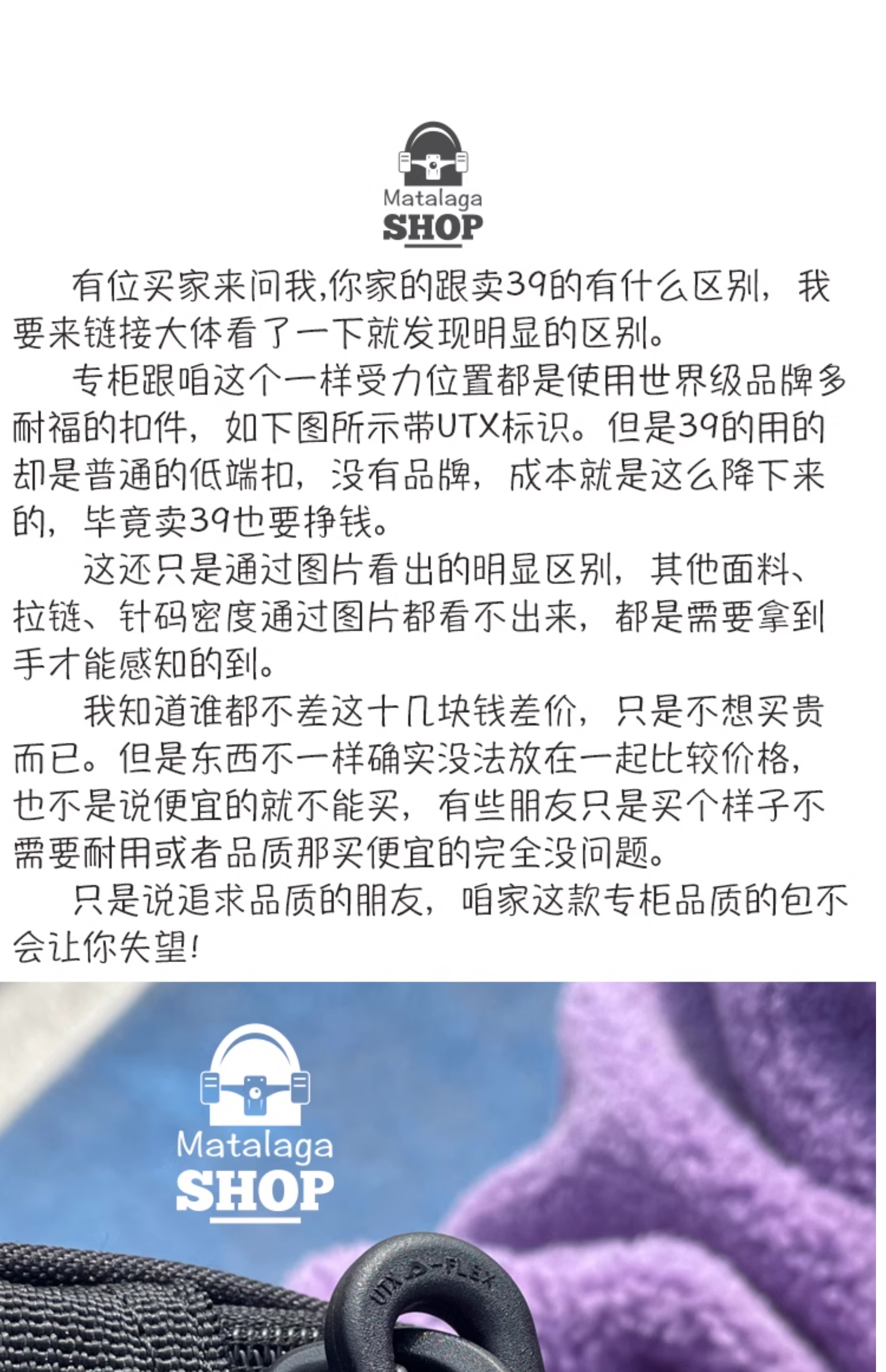 Matalaga
SHOP

有位买家来问我,你家的跟卖39的有什么区别，我要来链接大体看了一下就发现明显的区别。

专柜跟咱这个一样受力位置都是使用世界级品牌多耐福的扣件，如下图所示带UTX标识。但是39的用的却是普通的低端扣，没有品牌，成本就是这么降下来的，毕竟卖39也要挣钱。

这还只是通过图片看出的明显区别，其他面料、拉链、针码密度通过图片都看不出来，都是需要拿到手才能感知的到。

我知道谁都不差这十几块钱差价，只是不想买贵而已。但是东西不一样确实没法放在一起比较价格，也不是说便宜的就不能买，有些朋友只是买个样子不需要耐用或者品质那买便宜的完全没问题。

只是说追求品质的朋友，咱家这款专柜品质的包不会让你失望!

Matalaga
SHOP

UTX D-FLEX